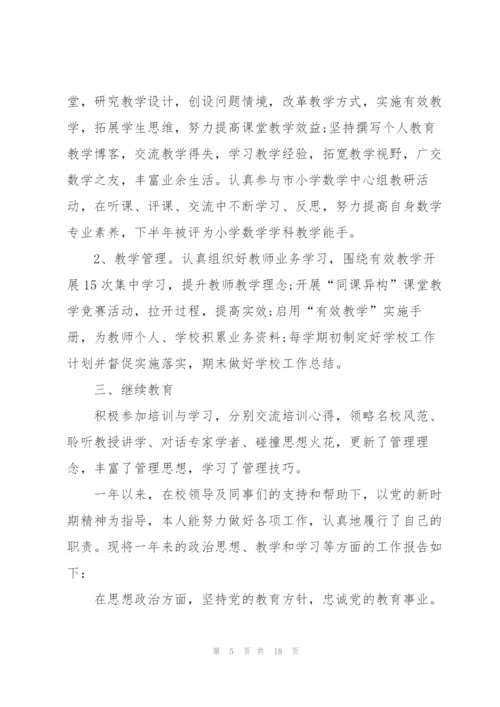 堂，研究教学设计，创设问题情境，改革教学方式，实施有效教学，拓展学生思维，努力提高课堂教学效益;坚持撰写个人教育教学博客，交流教学得失，学习教学经验，拓宽教学视野，广交数学之友，丰富业余生活。认真参与市小学数学中心组教研活动，在听课、评课、交流中不断学习、反思，努力提高自身数学专业素养，下半年被评为小学数学学科教学能手。

2、教学管理。认真组织好教师业务学习，围绕有效教学开展15次集中学习，提升教师教学理念;开展“同课异构”课堂教学竞赛活动，拉开过程，提高实效;启用“有效教学”实施手册，为教师个人、学校积累业务资料;每学期初制定好学校工作计划并督促实施落实，期末做好学校工作总结。

三、继续教育

积极参加培训与学习，分别交流培训心得，领略名校风范、聆听教授讲学、对话专家学者、碰撞思想火花，更新了管理理念，丰富了管理思想，学习了管理技巧。

一年以来，在校领导及同事们的支持和帮助下，以党的新时期精神为指导，本人能努力做好各项工作，认真地履行了自己的职责。现将一年来的政治思想、教学和学习等方面的工作报告如下：

在思想政治方面，坚持党的教育方针，忠诚党的教育事业。

第 5 页 共 18 页